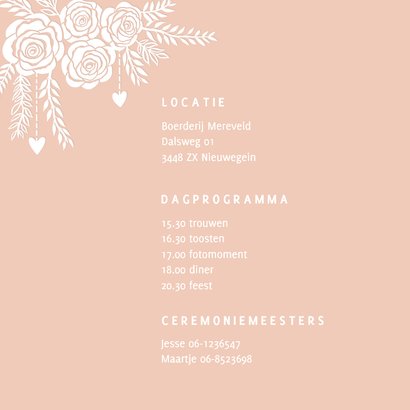 LOCATIE

Boerderij Mereveld
Dalsweg 01
3448 ZX Nieuwegein

DAGPROGRAMMA

15.30 trouwen
16.30 toosten
17.00 fotomoment
18.00 diner
20.30 feest

CEREMONIEMEESTERS

Jesse 06-1236547
Maartje 06-8523698